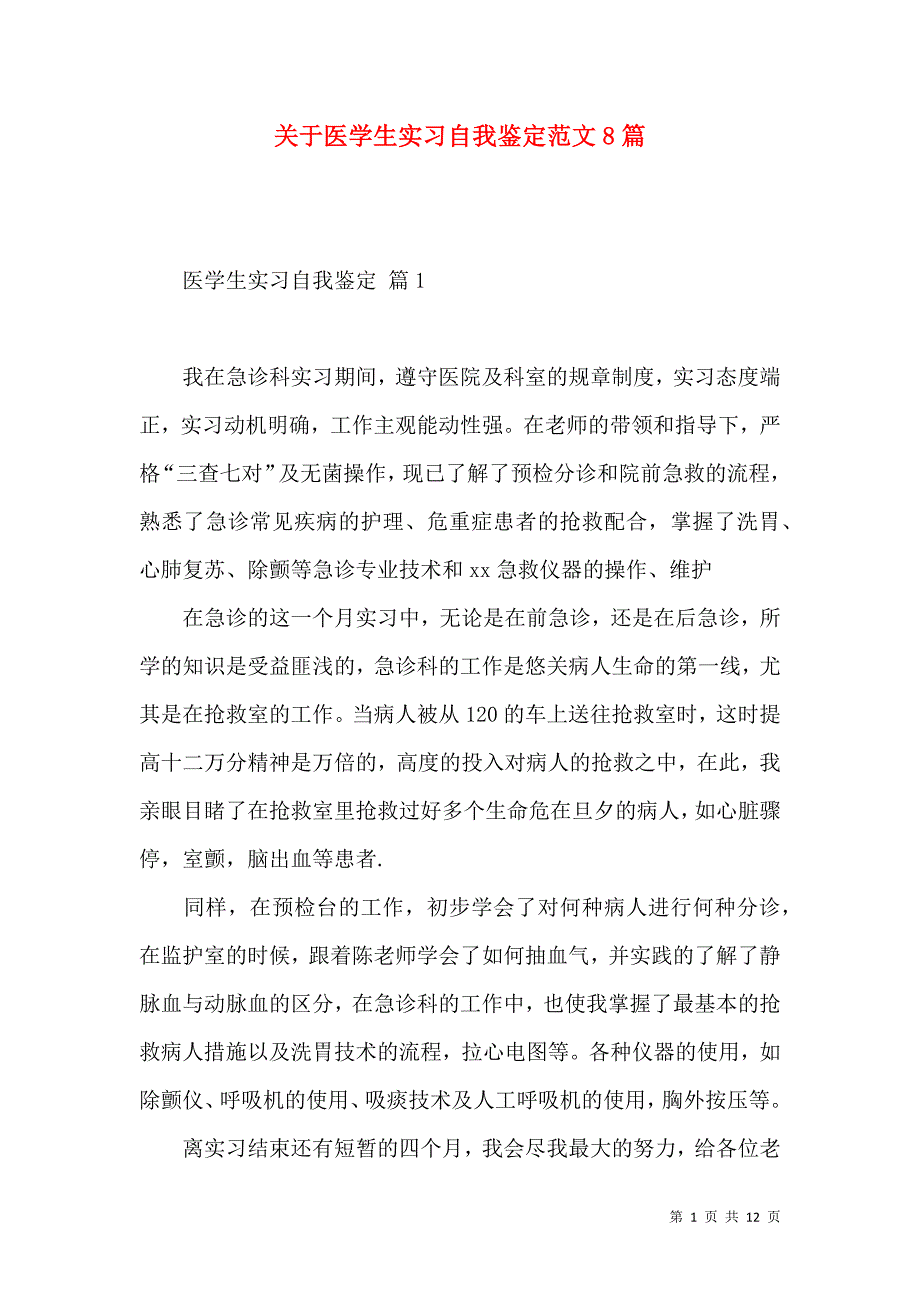 关于医学生实习自我鉴定范文8篇

医学生实习自我鉴定 篇1

我在急诊科实习期间，遵守医院及科室的规章制度，实习态度端正，实习动机明确，工作主观能动性强。在老师的带领和指导下，严格“三查七对”及无菌操作，现已了解了预检分诊和院前急救的流程，熟悉了急诊常见疾病的护理、危重症患者的抢救配合，掌握了洗胃、心肺复苏、除颤等急诊专业技术和xx急救仪器的操作、维护

在急诊的这一个月实习中，无论是在前急诊，还是在后急诊，所学的知识是受益匪浅的，急诊科的工作是悠关病人生命的第一线，尤其是在抢救室的工作。当病人被从120的车上送往抢救室时，这时提高十二万分精神是万倍的，高度的投入对病人的抢救之中，在此，我亲眼目睹了在抢救室里抢救过好多个生命危在旦夕的病人，如心脏骤停，室颤，脑出血等患者.

同样，在预检台的工作，初步学会了对何种病人进行何种分诊，在监护室的时候，跟着陈老师学会了如何抽血气，并实践的了解了静脉血与动脉血的区分，在急诊科的工作中，也使我掌握了最基本的抢救病人措施以及洗胃技术的流程，拉心电图等。各种仪器的使用，如除颤仪、呼吸机的使用、吸痰技术及人工呼吸机的使用，胸外按压等。

离实习结束还有短暂的四个月，我会尽我最大的努力，给各位老

第 1 页 共 12 页